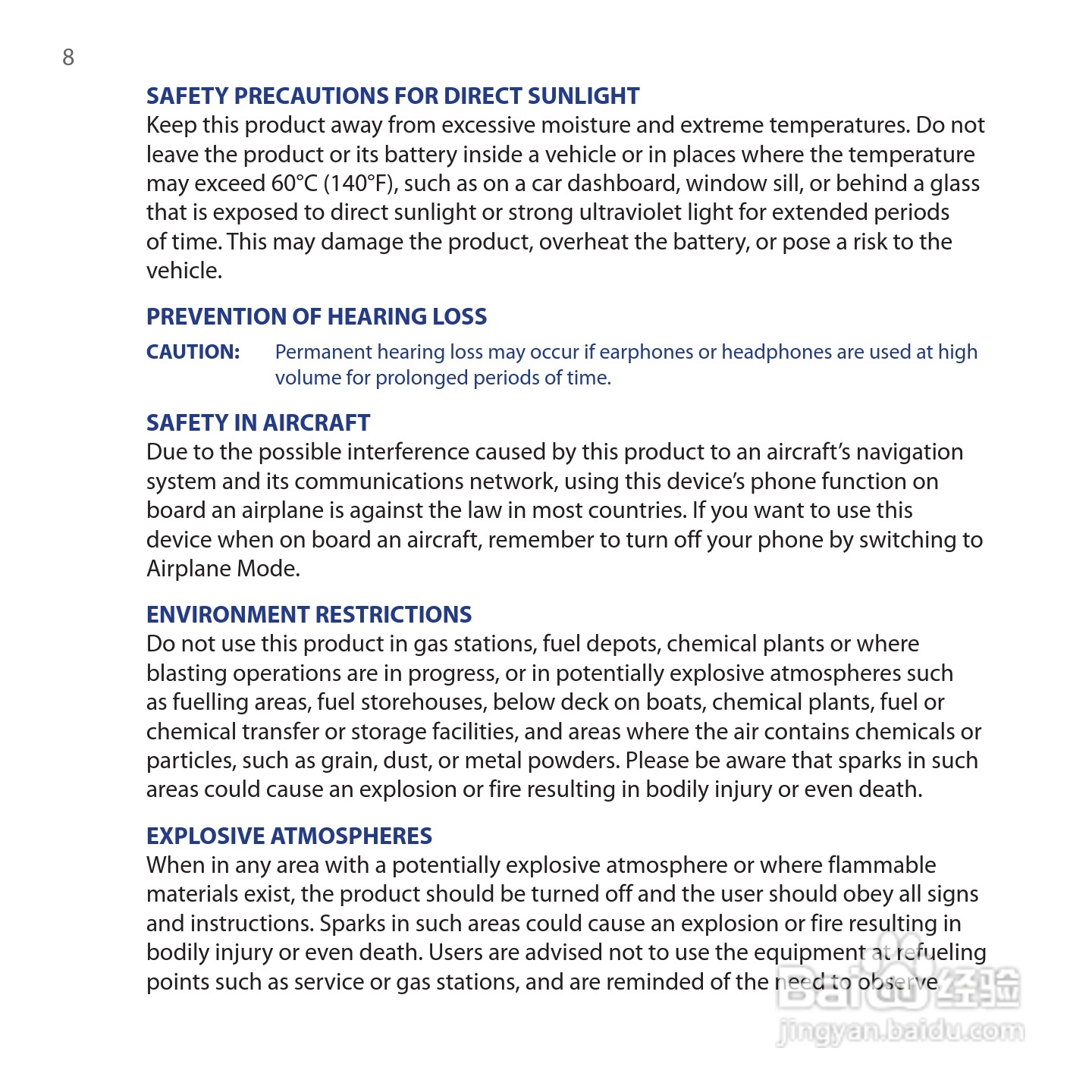 8

SAFETY PRECAUTIONS FOR DIRECT SUNLIGHT
Keep this product away from excessive moisture and extreme temperatures. Do not leave the product or its battery inside a vehicle or in places where the temperature may exceed 60°C (140°F), such as on a car dashboard, window sill, or behind a glass that is exposed to direct sunlight or strong ultraviolet light for extended periods of time. This may damage the product, overheat the battery, or pose a risk to the vehicle.

PREVENTION OF HEARING LOSS
CAUTION: Permanent hearing loss may occur if earphones or headphones are used at high volume for prolonged periods of time.

SAFETY IN AIRCRAFT
Due to the possible interference caused by this product to an aircraft's navigation system and its communications network, using this device's phone function on board an airplane is against the law in most countries. If you want to use this device when on board an aircraft, remember to turn off your phone by switching to Airplane Mode.

ENVIRONMENT RESTRICTIONS
Do not use this product in gas stations, fuel depots, chemical plants or where blasting operations are in progress, or in potentially explosive atmospheres such as fuelling areas, fuel storehouses, below deck on boats, chemical plants, fuel or chemical transfer or storage facilities, and areas where the air contains chemicals or particles, such as grain, dust, or metal powders. Please be aware that sparks in such areas could cause an explosion or fire resulting in bodily injury or even death.

EXPLOSIVE ATMOSPHERES
When in any area with a potentially explosive atmosphere or where flammable materials exist, the product should be turned off and the user should obey all signs and instructions. Sparks in such areas could cause an explosion or fire resulting in bodily injury or even death. Users are advised not to use the equipment at refueling points such as service or gas stations, and are reminded of the need to observe

Baidu 经验
jingyan.baidu.com